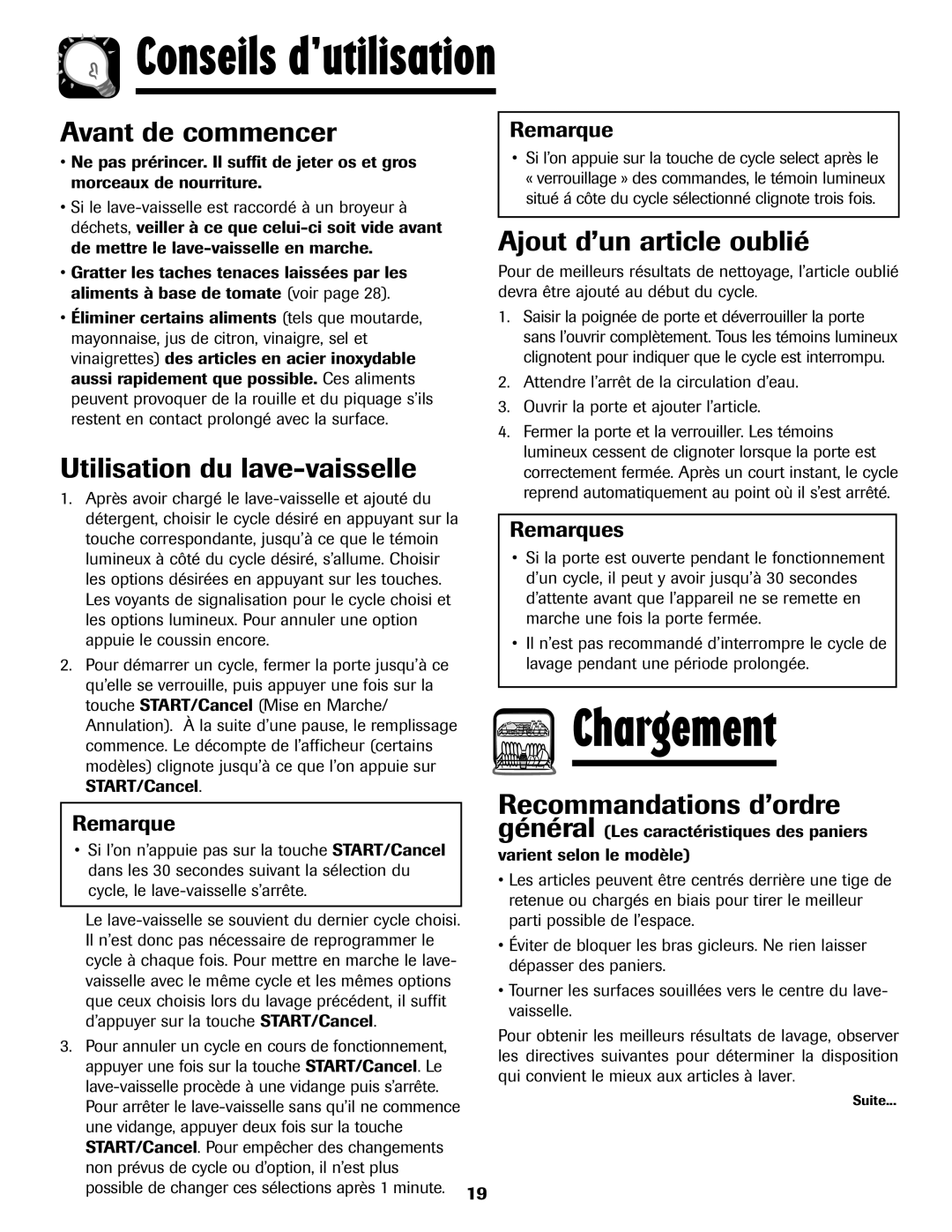 Conseils d'utilisation

Avant de commencer

• Ne pas prérincer. Il suffit de jeter os et gros morceaux de nourriture.

• Si le lave-vaisselle est raccordé à un broyeur à déchets, veiller à ce que celui-ci soit vide avant de mettre le lave-vaisselle en marche.

• Gratter les taches tenaces laissées par les aliments à base de tomate (voir page 28).

• Éliminer certains aliments (tels que moutarde, mayonnaise, jus de citron, vinaigre, sel et vinaigrettes) des articles en acier inoxydable aussi rapidement que possible. Ces aliments peuvent provoquer de la rouille et du piquage s'ils restent en contact prolongé avec la surface.

Utilisation du lave-vaisselle

1. Après avoir chargé le lave-vaisselle et ajouté du détergent, choisir le cycle désiré en appuyant sur la touche correspondante, jusqu'à ce que le témoin lumineux à côté du cycle désiré, s'allume. Choisir les options désirées en appuyant sur les touches. Les voyants de signalisation pour le cycle choisi et les options lumineux. Pour annuler une option appuie le coussin encore.

2. Pour démarrer un cycle, fermer la porte jusqu'à ce qu'elle se verrouille, puis appuyer une fois sur la touche START/Cancel (Mise en Marche/ Annulation). À la suite d'une pause, le remplissage commence. Le décompte de l'afficheur (certains modèles) clignote jusqu'à ce que l'on appuie sur START/Cancel.

Remarque

• Si l'on n'appuie pas sur la touche START/Cancel dans les 30 secondes suivant la sélection du cycle, le lave-vaisselle s'arrête.

Le lave-vaisselle se souvient du dernier cycle choisi. Il n'est donc pas nécessaire de reprogrammer le cycle à chaque fois. Pour mettre en marche le lave-vaisselle avec le même cycle et les mêmes options que ceux choisis lors du lavage précédent, il suffit d'appuyer sur la touche START/Cancel.

3. Pour annuler un cycle en cours de fonctionnement, appuyer une fois sur la touche START/Cancel. Le lave-vaisselle procède à une vidange puis s'arrête. Pour arrêter le lave-vaisselle sans qu'il ne commence une vidange, appuyer deux fois sur la touche START/Cancel. Pour empêcher des changements non prévus de cycle ou d'option, il n'est plus possible de changer ces sélections après 1 minute.

Remarque

• Si l'on appuie sur la touche de cycle select après le « verrouillage » des commandes, le témoin lumineux situé á côte du cycle sélectionné clignote trois fois.

Ajout d'un article oublié

Pour de meilleurs résultats de nettoyage, l'article oublié devra être ajouté au début du cycle.

1. Saisir la poignée de porte et déverrouiller la porte sans l'ouvrir complètement. Tous les témoins lumineux clignotent pour indiquer que le cycle est interrompu.

2. Attendre l'arrêt de la circulation d'eau.

3. Ouvrir la porte et ajouter l'article.

4. Fermer la porte et la verrouiller. Les témoins lumineux cessent de clignoter lorsque la porte est correctement fermée. Après un court instant, le cycle reprend automatiquement au point où il s'est arrêté.

Remarques

• Si la porte est ouverte pendant le fonctionnement d'un cycle, il peut y avoir jusqu'à 30 secondes d'attente avant que l'appareil ne se remette en marche une fois la porte fermée.

• Il n'est pas recommandé d'interrompre le cycle de lavage pendant une période prolongée.

Chargement

Recommandations d'ordre général (Les caractéristiques des paniers varient selon le modèle)

• Les articles peuvent être centrés derrière une tige de retenue ou chargés en biais pour tirer le meilleur parti possible de l'espace.

• Éviter de bloquer les bras gicleurs. Ne rien laisser dépasser des paniers.

• Tourner les surfaces souillées vers le centre du lave-vaisselle.

Pour obtenir les meilleurs résultats de lavage, observer les directives suivantes pour déterminer la disposition qui convient le mieux aux articles à laver.

Suite...

19